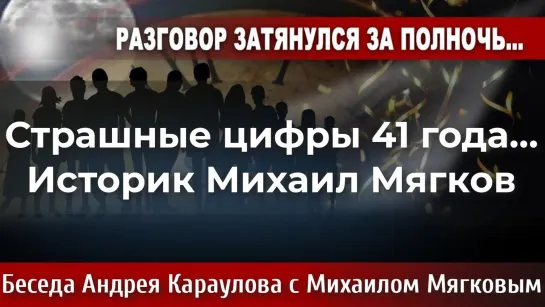 РАЗГОВОР ЗАТЯНУЛСЯ ЗА ПОЛНОЧЬ...

Страшные цифры 41 года...
Историк Михаил Мягков

Беседа Андрея Караулова с Михаилом Мягковым